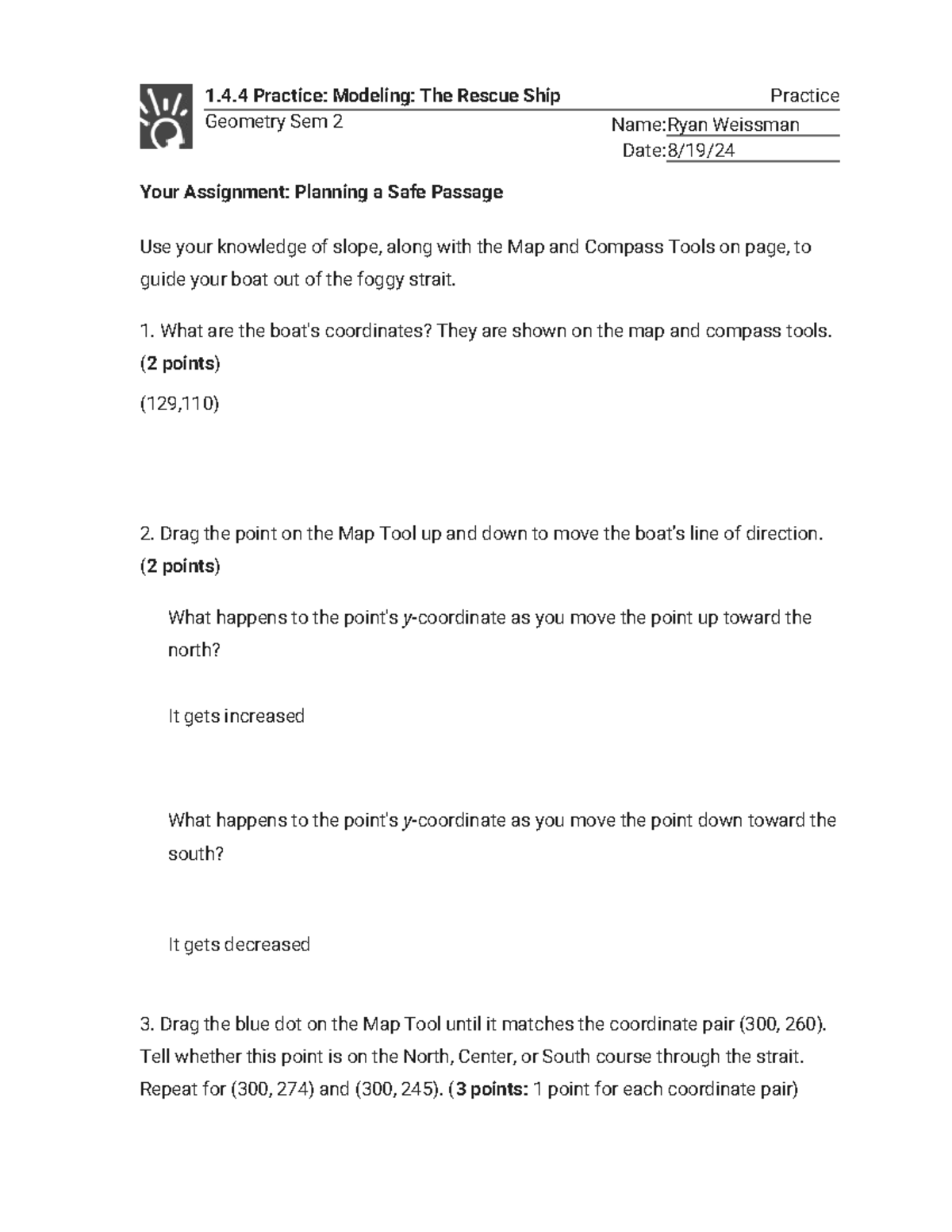 1.4.4 Practice: Modeling: The Rescue Ship
Practice
Geometry Sem 2
Name:Ryan Weissman
Date:8/19/24

Your Assignment: Planning a Safe Passage

Use your knowledge of slope, along with the Map and Compass Tools on page, to guide your boat out of the foggy strait.

1. What are the boat's coordinates? They are shown on the map and compass tools. (2 points)

(129,110)

2. Drag the point on the Map Tool up and down to move the boat's line of direction. (2 points)

What happens to the point's y-coordinate as you move the point up toward the north?

It gets increased

What happens to the point's y-coordinate as you move the point down toward the south?

It gets decreased

3. Drag the blue dot on the Map Tool until it matches the coordinate pair (300, 260). Tell whether this point is on the North, Center, or South course through the strait. Repeat for (300, 274) and (300, 245). (3 points: 1 point for each coordinate pair)